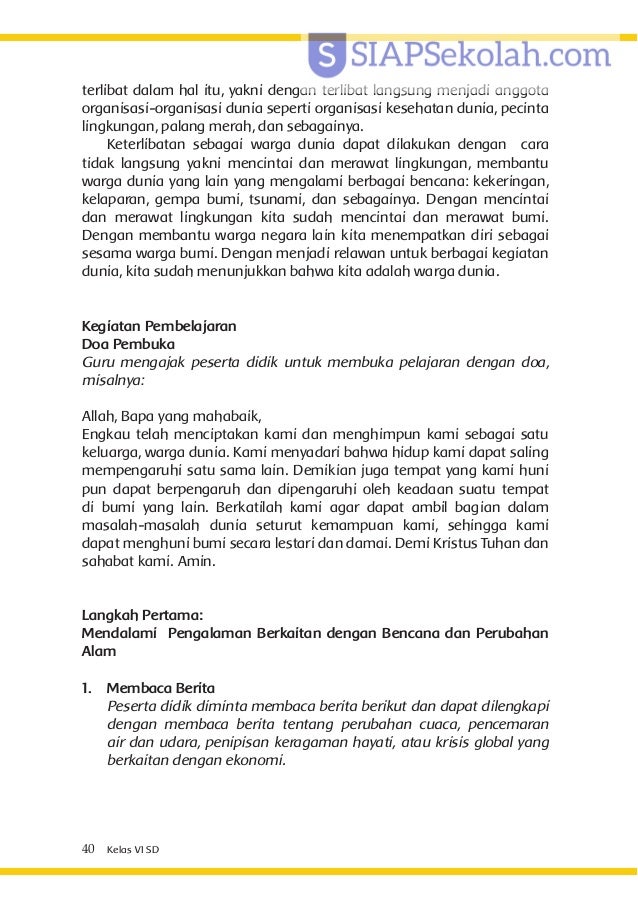 S SIAPSekolah.com

terlibat dalam hal itu, yakni dengan terlibat langsung menjadi anggota organisasi-organisasi dunia seperti organisasi kesehatan dunia, pecinta lingkungan, palang merah, dan sebagainya.

Keterlibatan sebagai warga dunia dapat dilakukan dengan cara tidak langsung yakni mencintai dan merawat lingkungan, membantu warga dunia yang lain yang mengalami berbagai bencana: kekeringan, kelaparan, gempa bumi, tsunami, dan sebagainya. Dengan mencintai dan merawat lingkungan kita sudah mencintai dan merawat bumi. Dengan membantu warga negara lain kita menempatkan diri sebagai sesama warga bumi. Dengan menjadi relawan untuk berbagai kegiatan dunia, kita sudah menunjukkan bahwa kita adalah warga dunia.

Kegiatan Pembelajaran
Doa Pembuka
Guru mengajak peserta didik untuk membuka pelajaran dengan doa, misalnya:

Allah, Bapa yang mahabaik,
Engkau telah menciptakan kami dan menghimpun kami sebagai satu keluarga, warga dunia. Kami menyadari bahwa hidup kami dapat saling mempengaruhi satu sama lain. Demikian juga tempat yang kami huni pun dapat berpengaruh dan dipengaruhi oleh keadaan suatu tempat di bumi yang lain. Berkatilah kami agar dapat ambil bagian dalam masalah-masalah dunia seturut kemampuan kami, sehingga kami dapat menghuni bumi secara lestari dan damai. Demi Kristus Tuhan dan sahabat kami. Amin.

Langkah Pertama:
Mendalami Pengalaman Berkaitan dengan Bencana dan Perubahan Alam

1. Membaca Berita
Peserta didik diminta membaca berita berikut dan dapat dilengkapi dengan membaca berita tentang perubahan cuaca, pencemaran air dan udara, penipisan keragaman hayati, atau krisis global yang berkaitan dengan ekonomi.

40 Kelas VI SD